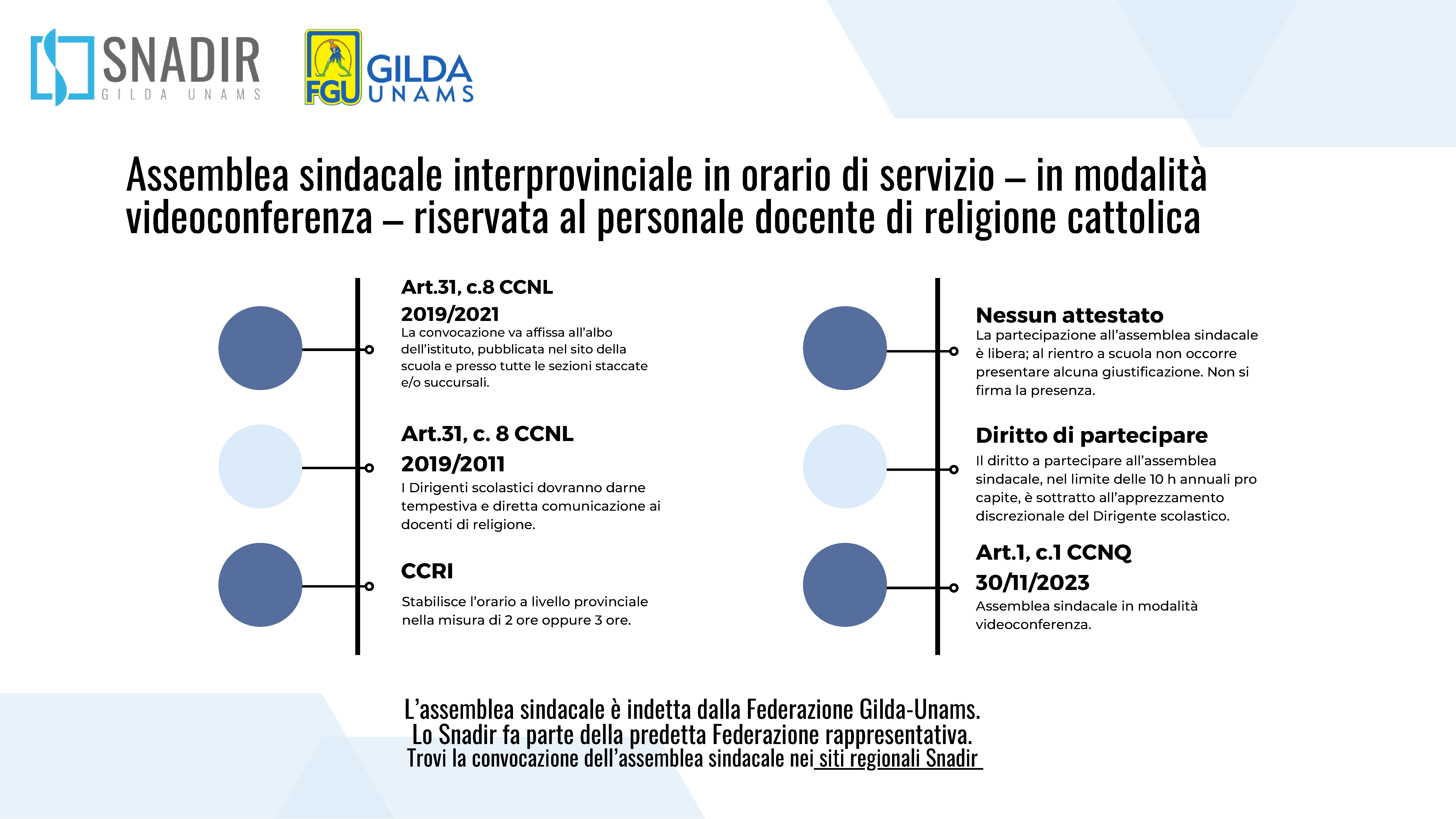 SNADIR
GILDA UNAMS

FGU GILDA UNAMS

Assemblea sindacale interprovinciale in orario di servizio – in modalità videoconferenza – riservata al personale docente di religione cattolica

Art.31, c.8 CCNL 2019/2021
La convocazione va affissa all'albo dell'istituto, pubblicata nel sito della scuola e presso tutte le sezioni staccate e/o succursali.

Art.31, c. 8 CCNL 2019/2011
I Dirigenti scolastici dovranno darne tempestiva e diretta comunicazione ai docenti di religione.

CCRI
Stabilisce l'orario a livello provinciale nella misura di 2 ore oppure 3 ore.

Nessun attestato
La partecipazione all'assemblea sindacale è libera; al rientro a scuola non occorre presentare alcuna giustificazione. Non si firma la presenza.

Diritto di partecipare
Il diritto a partecipare all'assemblea sindacale, nel limite delle 10 h annuali pro capite, è sottratto all'apprezzamento discrezionale del Dirigente scolastico.

Art.1, c.1 CCNQ 30/11/2023
Assemblea sindacale in modalità videoconferenza.

L'assemblea sindacale è indetta dalla Federazione Gilda-Unams.
Lo Snadir fa parte della predetta Federazione rappresentativa.
Trovi la convocazione dell'assemblea sindacale nei siti regionali Snadir